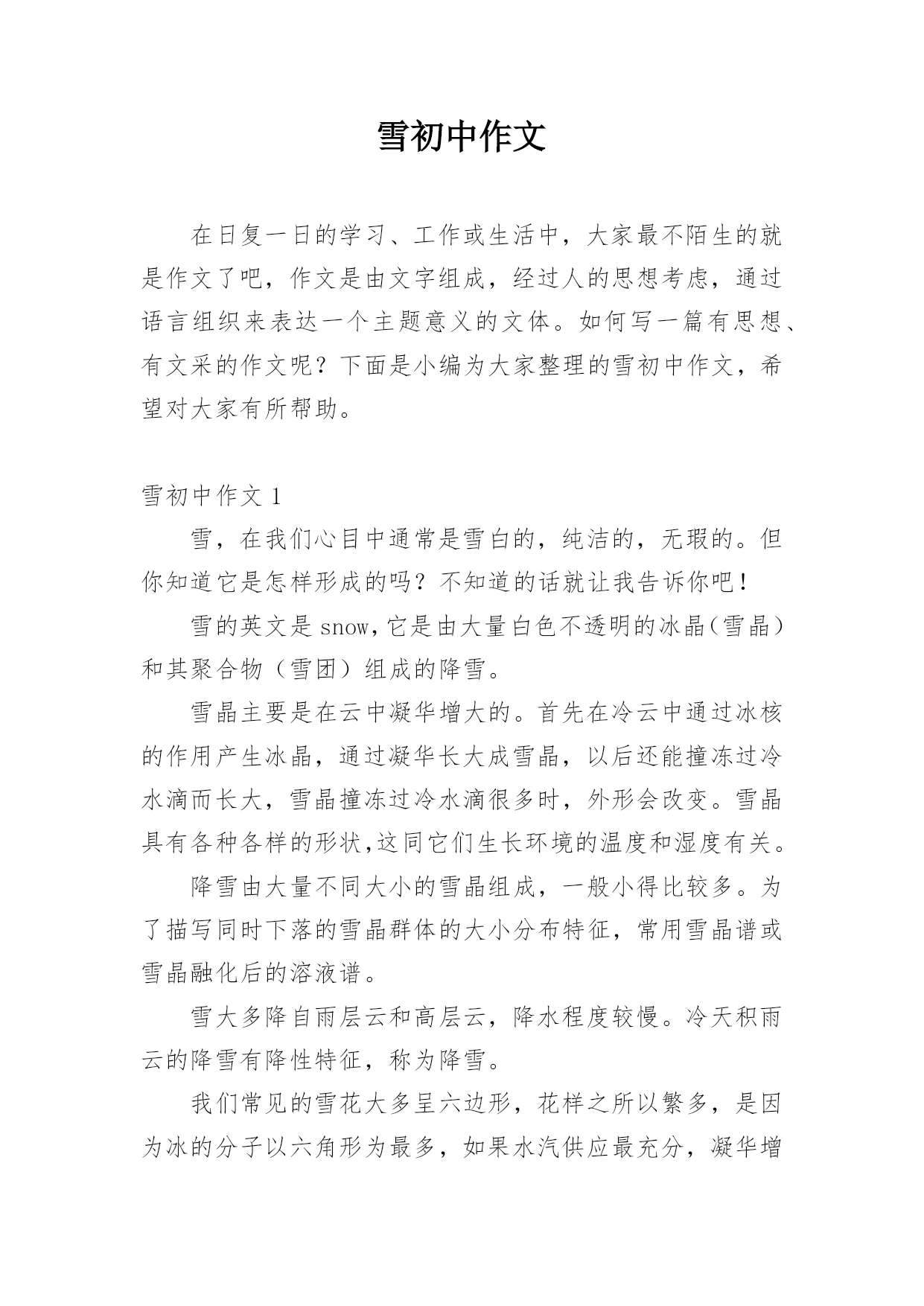 雪初中作文

在日复一日的学习、工作或生活中，大家最不陌生的就是作文了吧，作文是由文字组成，经过人的思想考虑，通过语言组织来表达一个主题意义的文体。如何写一篇有思想、有文采的作文呢？下面是小编为大家整理的雪初中作文，希望对大家有所帮助。

雪初中作文 1

雪，在我们心目中通常是雪白的，纯洁的，无瑕的。但你知道它是怎样形成的吗？不知道的话就让我告诉你吧！

雪的英文是 snow,它是由大量白色不透明的冰晶（雪晶）和其聚合物（雪团）组成的降雪。

雪晶主要是在云中凝华增大的。首先在冷云中通过冰核的作用产生冰晶，通过凝华长大成雪晶，以后还能撞冻过冷水滴而长大，雪晶撞冻过冷水滴很多时，外形会改变。雪晶具有各种各样的形状,这同它们生长环境的温度和湿度有关。

降雪由大量不同大小的雪晶组成，一般小得比较多。为了描写同时下落的雪晶群体的大小分布特征，常用雪晶谱或雪晶融化后的溶液谱。

雪大多降自雨层云和高层云，降水程度较慢。冷天积雨云的降雪有降性特征，称为降雪。

我们常见的雪花大多呈六边形，花样之所以繁多，是因为冰的分子以六角形为最多，如果水汽供应最充分，凝华增